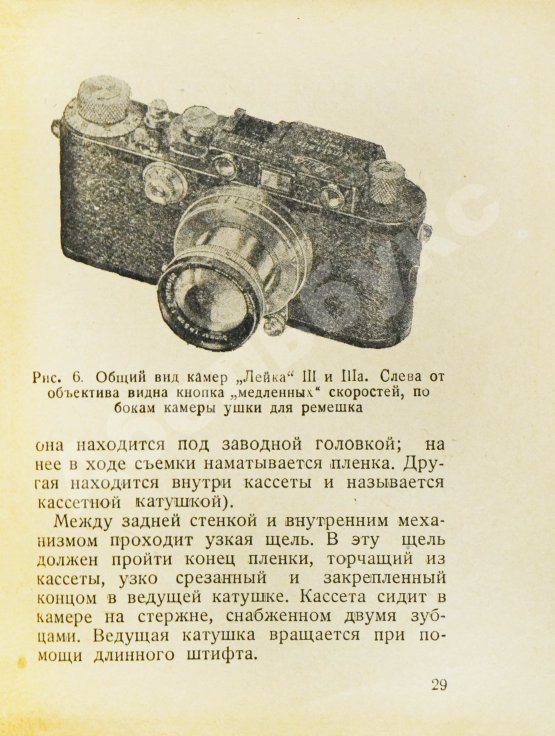 Рис. 6. Общий вид камер „Лейка“ III и IIIa. Слева от объектива видна кнопка „медленных“ скоростей, по бокам камеры ушки для ремешка

она находится под заводной головкой; на нее в ходе съемки наматывается пленка. Другая находится внутри кассеты и называется кассетной катушкой).

Между задней стенкой и внутренним механизмом проходит узкая щель. В эту щель должен пройти конец пленки, торчащий из кассеты, узко срезанный и закрепленный концом в ведущей катушке. Кассета сидит в камере на стержне, снабженном двумя зубцами. Ведущая катушка вращается при помощи длинного штифта.

29